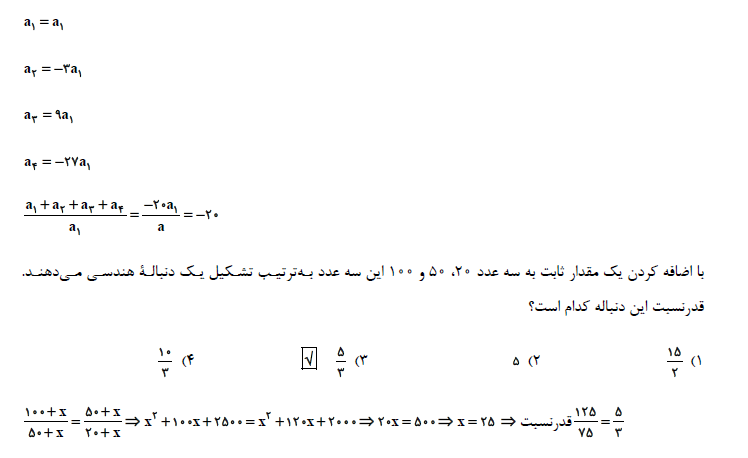 $a_۱ = a_۱$

$a_۲ = -۳a_۱$

$a_۳ = ۹a_۱$

$a_۴ = -۲۷a_۱$

$\frac{a_۱ + a_۲ + a_۳ + a_۴}{a_۱} = \frac{-۲۰a_۱}{a} = -۲۰$

با اضافه کردن یک مقدار ثابت به سه عدد ۲۰، ۵۰ و ۱۰۰ این سه عدد به‌ترتیب تشکیل یک دنبالهٔ هندسی می‌دهند. قدرنسبت این دنباله کدام است؟

۱) $\frac{۱۵}{۲}$

۲) ۵

۳) $\frac{۵}{۳}$ √

۴) $\frac{۱۰}{۳}$

$\frac{۱۰۰+x}{۵۰+x} = \frac{۵۰+x}{۲۰+x} \Rightarrow x^۲ + ۱۰۰x + ۲۵۰۰ = x^۲ + ۱۲۰x + ۲۰۰۰ \Rightarrow ۲۰x = ۵۰۰ \Rightarrow x = ۲۵ \Rightarrow$ قدرنسبت $\frac{۱۲۵}{۷۵} = \frac{۵}{۳}$